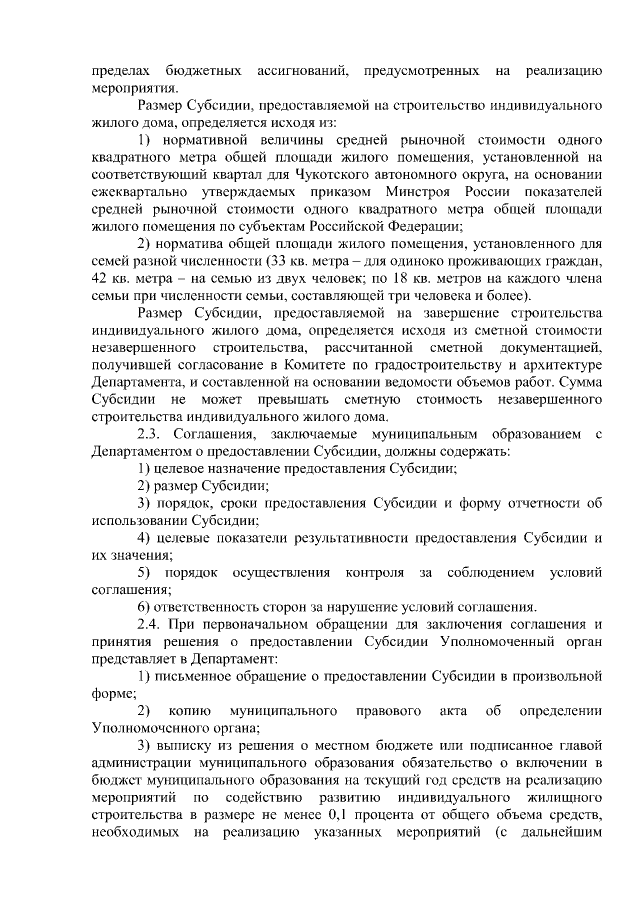 пределах бюджетных ассигнований, предусмотренных на реализацию мероприятия.

Размер Субсидии, предоставляемой на строительство индивидуального жилого дома, определяется исходя из:

1) нормативной величины средней рыночной стоимости одного квадратного метра общей площади жилого помещения, установленной на соответствующий квартал для Чукотского автономного округа, на основании ежеквартально утверждаемых приказом Минстроя России показателей средней рыночной стоимости одного квадратного метра общей площади жилого помещения по субъектам Российской Федерации;

2) норматива общей площади жилого помещения, установленного для семей разной численности (33 кв. метра – для одиноко проживающих граждан, 42 кв. метра – на семью из двух человек; по 18 кв. метров на каждого члена семьи при численности семьи, составляющей три человека и более).

Размер Субсидии, предоставляемой на завершение строительства индивидуального жилого дома, определяется исходя из сметной стоимости незавершенного строительства, рассчитанной сметной документацией, получившей согласование в Комитете по градостроительству и архитектуре Департамента, и составленной на основании ведомости объемов работ. Сумма Субсидии не может превышать сметную стоимость незавершенного строительства индивидуального жилого дома.

2.3. Соглашения, заключаемые муниципальным образованием с Департаментом о предоставлении Субсидии, должны содержать:

1) целевое назначение предоставления Субсидии;

2) размер Субсидии;

3) порядок, сроки предоставления Субсидии и форму отчетности об использовании Субсидии;

4) целевые показатели результативности предоставления Субсидии и их значения;

5) порядок осуществления контроля за соблюдением условий соглашения;

6) ответственность сторон за нарушение условий соглашения.

2.4. При первоначальном обращении для заключения соглашения и принятия решения о предоставлении Субсидии Уполномоченный орган представляет в Департамент:

1) письменное обращение о предоставлении Субсидии в произвольной форме;

2) копию муниципального правового акта об определении Уполномоченного органа;

3) выписку из решения о местном бюджете или подписанное главой администрации муниципального образования обязательство о включении в бюджет муниципального образования на текущий год средств на реализацию мероприятий по содействию развитию индивидуального жилищного строительства в размере не менее 0,1 процента от общего объема средств, необходимых на реализацию указанных мероприятий (с дальнейшим